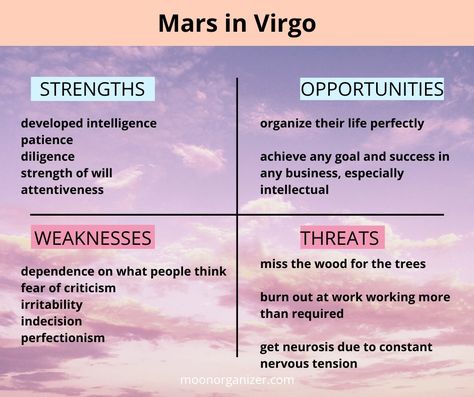 Mars in Virgo

STRENGTHS

developed intelligence
patience
diligence
strength of will
attentiveness

OPPORTUNITIES

organize their life perfectly

achieve any goal and success in any business, especially intellectual

WEAKNESSES

dependence on what people think
fear of criticism
irritability
indecision
perfectionism

THREATS

miss the wood for the trees

burn out at work working more than required

get neurosis due to constant nervous tension

moonorganizer.com